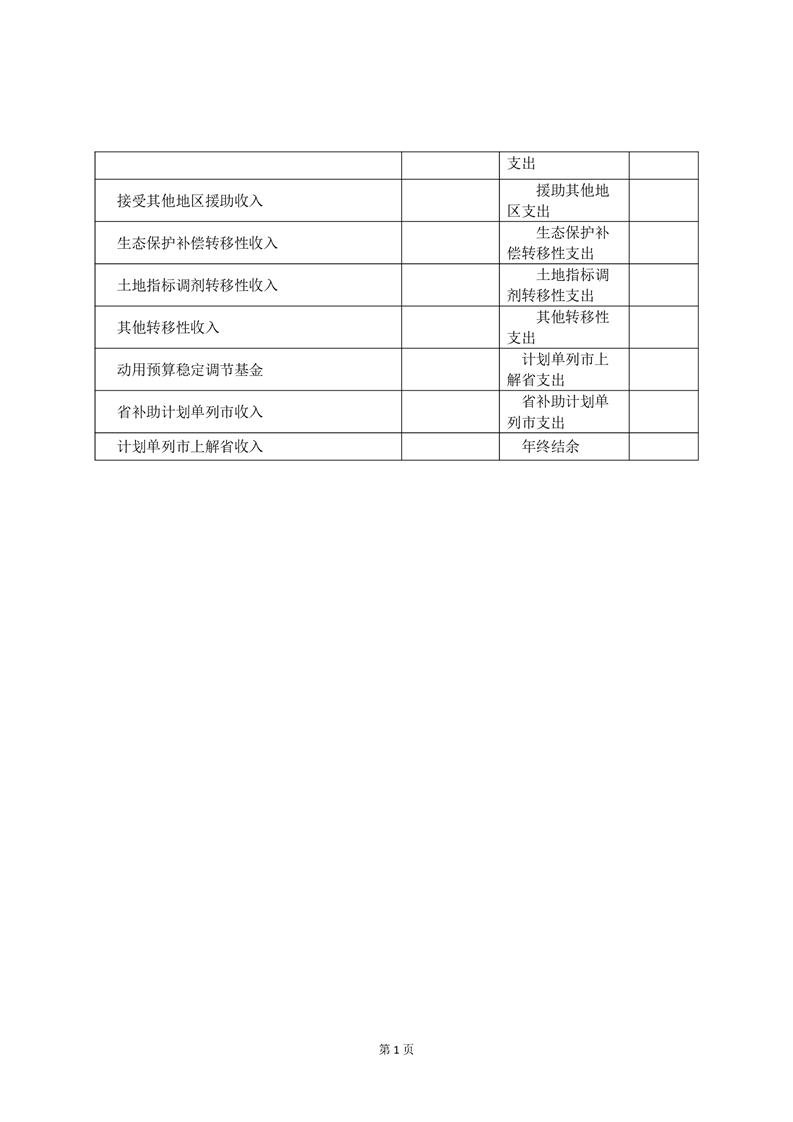 | | | 支出 | |
|---|---|---|---|
| 接受其他地区援助收入 | | 援助其他地区支出 | |
| 生态保护补偿转移性收入 | | 生态保护补偿转移性支出 | |
| 土地指标调剂转移性收入 | | 土地指标调剂转移性支出 | |
| 其他转移性收入 | | 其他转移性支出 | |
| 动用预算稳定调节基金 | | 计划单列市上解省支出 | |
| 省补助计划单列市收入 | | 省补助计划单列市支出 | |
| 计划单列市上解省收入 | | 年终结余 | |

第 1 页